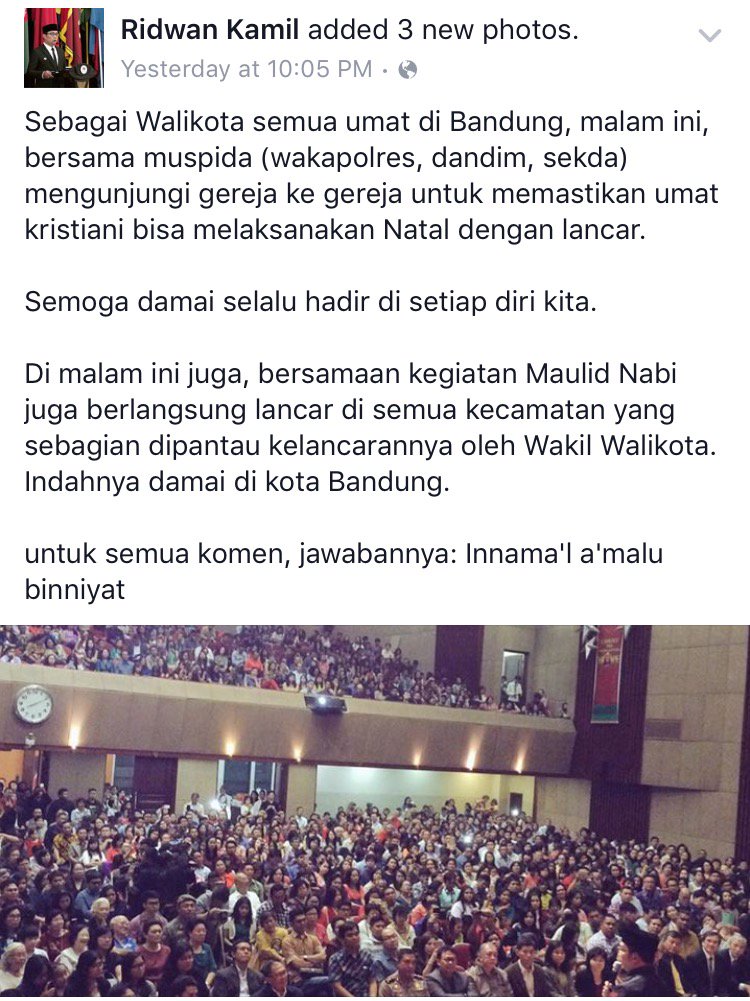 Ridwan Kamil added 3 new photos.
Yesterday at 10:05 PM ·

Sebagai Walikota semua umat di Bandung, malam ini, bersama muspida (wakapolres, dandim, sekda) mengunjungi gereja ke gereja untuk memastikan umat kristiani bisa melaksanakan Natal dengan lancar.

Semoga damai selalu hadir di setiap diri kita.

Di malam ini juga, bersamaan kegiatan Maulid Nabi juga berlangsung lancar di semua kecamatan yang sebagian dipantau kelancarannya oleh Wakil Walikota. Indahnya damai di kota Bandung.

untuk semua komen, jawabannya: Innama'l a'malu binniyat